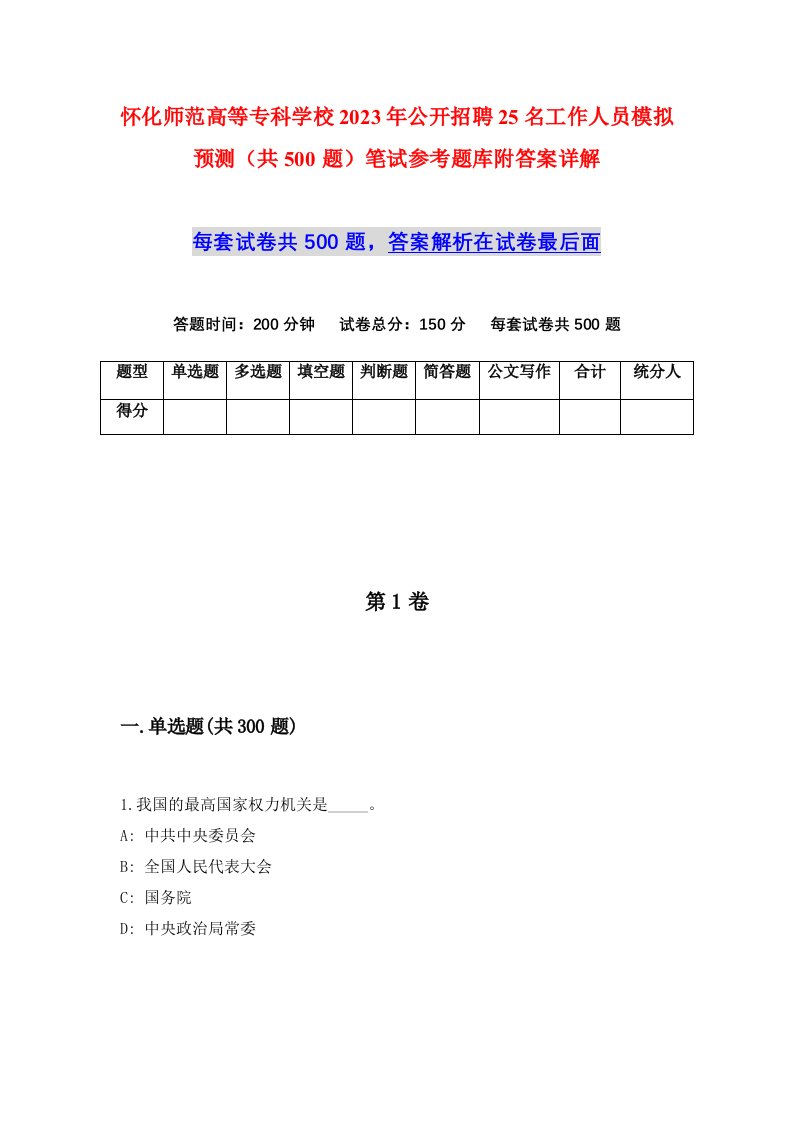 怀化师范高等专科学校2023年公开招聘25名工作人员模拟预测（共500题）笔试参考题库附答案详解

每套试卷共500题，答案解析在试卷最后面

答题时间：200分钟　试卷总分：150分　每套试卷共500题

| 题型 | 单选题 | 多选题 | 填空题 | 判断题 | 简答题 | 公文写作 | 合计 | 统分人 |
|---|---|---|---|---|---|---|---|---|
| 得分 | | | | | | | | |

第1卷

一.单选题(共300题)

1.我国的最高国家权力机关是_____。
A: 中共中央委员会
B: 全国人民代表大会
C: 国务院
D: 中央政治局常委